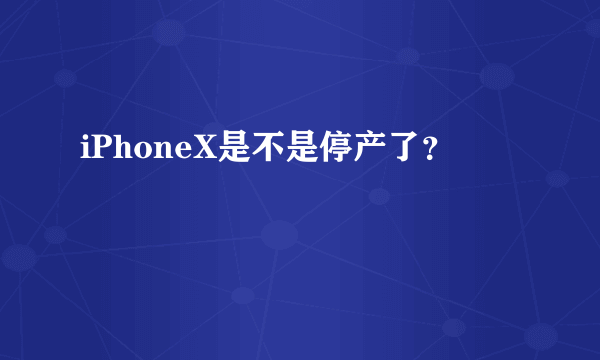 iPhoneX是不是停产了？